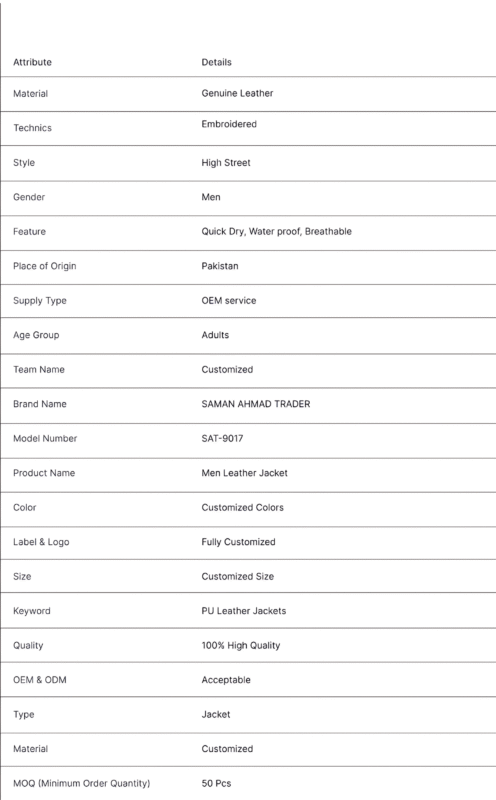 | Attribute | Details |
|---|---|
| Material | Genuine Leather |
| Technics | Embroidered |
| Style | High Street |
| Gender | Men |
| Feature | Quick Dry, Water proof, Breathable |
| Place of Origin | Pakistan |
| Supply Type | OEM service |
| Age Group | Adults |
| Team Name | Customized |
| Brand Name | SAMAN AHMAD TRADER |
| Model Number | SAT-9017 |
| Product Name | Men Leather Jacket |
| Color | Customized Colors |
| Label & Logo | Fully Customized |
| Size | Customized Size |
| Keyword | PU Leather Jackets |
| Quality | 100% High Quality |
| OEM & ODM | Acceptable |
| Type | Jacket |
| Material | Customized |
| MOQ (Minimum Order Quantity) | 50 Pcs |